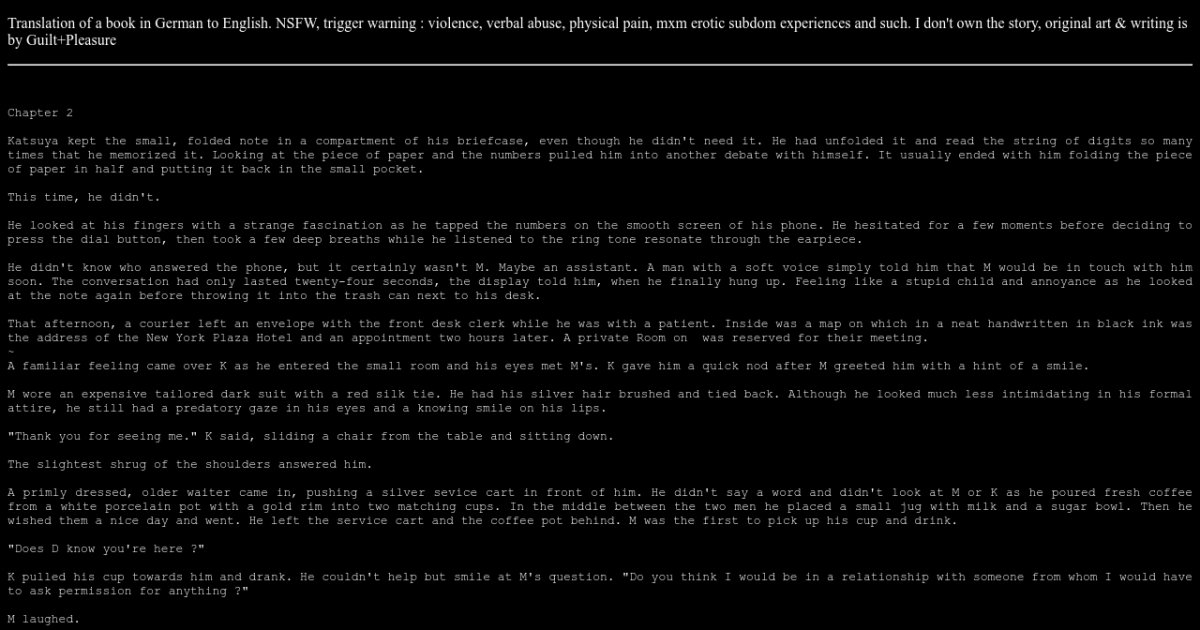 Translation of a book in German to English. NSFW, trigger warning : violence, verbal abuse, physical pain, mxm erotic subdom experiences and such. I don't own the story, original art & writing is by Guilt+Pleasure

Chapter 2

Katsuya kept the small, folded note in a compartment of his briefcase, even though he didn't need it. He had unfolded it and read the string of digits so many times that he memorized it. Looking at the piece of paper and the numbers pulled him into another debate with himself. It usually ended with him folding the piece of paper in half and putting it back in the small pocket.

This time, he didn't.

He looked at his fingers with a strange fascination as he tapped the numbers on the smooth screen of his phone. He hesitated for a few moments before deciding to press the dial button, then took a few deep breaths while he listened to the ring tone resonate through the earpiece.

He didn't know who answered the phone, but it certainly wasn't M. Maybe an assistant. A man with a soft voice simply told him that M would be in touch with him soon. The conversation had only lasted twenty-four seconds, the display told him, when he finally hung up. Feeling like a stupid child and annoyance as he looked at the note again before throwing it into the trash can next to his desk.

That afternoon, a courier left an envelope with the front desk clerk while he was with a patient. Inside was a map on which in a neat handwritten in black ink was the address of the New York Plaza Hotel and an appointment two hours later. A private Room on was reserved for their meeting.
~
A familiar feeling came over K as he entered the small room and his eyes met M's. K gave him a quick nod after M greeted him with a hint of a smile.

M wore an expensive tailored dark suit with a red silk tie. He had his silver hair brushed and tied back. Although he looked much less intimidating in his formal attire, he still had a predatory gaze in his eyes and a knowing smile on his lips.

"Thank you for seeing me." K said, sliding a chair from the table and sitting down.

The slightest shrug of the shoulders answered him.

A primly dressed, older waiter came in, pushing a silver sevice cart in front of him. He didn't say a word and didn't look at M or K as he poured fresh coffee from a white porcelain pot with a gold rim into two matching cups. In the middle between the two men he placed a small jug with milk and a sugar bowl. Then he wished them a nice day and went. He left the service cart and the coffee pot behind. M was the first to pick up his cup and drink.

"Does D know you're here ?"

K pulled his cup towards him and drank. He couldn't help but smile at M's question. "Do you think I would be in a relationship with someone from whom I would have to ask permission for anything ?"

M laughed.